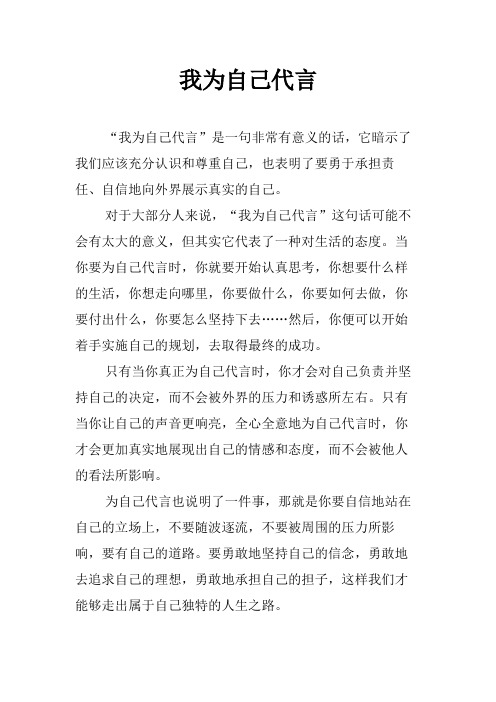 我为自己代言

“我为自己代言”是一句非常有意义的话，它暗示了我们应该充分认识和尊重自己，也表明了要勇于承担责任、自信地向外界展示真实的自己。

对于大部分人来说，“我为自己代言”这句话可能不会有太大的意义，但其实它代表了一种对生活的态度。当你要为自己代言时，你就要开始认真思考，你想要什么样的生活，你想走向哪里，你要做什么，你要如何去做，你要付出什么，你要怎么坚持下去……然后，你便可以开始着手实施自己的规划，去取得最终的成功。

只有当你真正为自己代言时，你才会对自己负责并坚持自己的决定，而不会被外界的压力和诱惑所左右。只有当你让自己的声音更响亮，全心全意地为自己代言时，你才会更加真实地展现出自己的情感和态度，而不会被他人的看法所影响。

为自己代言也说明了一件事，那就是你要自信地站在自己的立场上，不要随波逐流，不要被周围的压力所影响，要有自己的道路。要勇敢地坚持自己的信念，勇敢地去追求自己的理想，勇敢地承担自己的担子，这样我们才能够走出属于自己独特的人生之路。